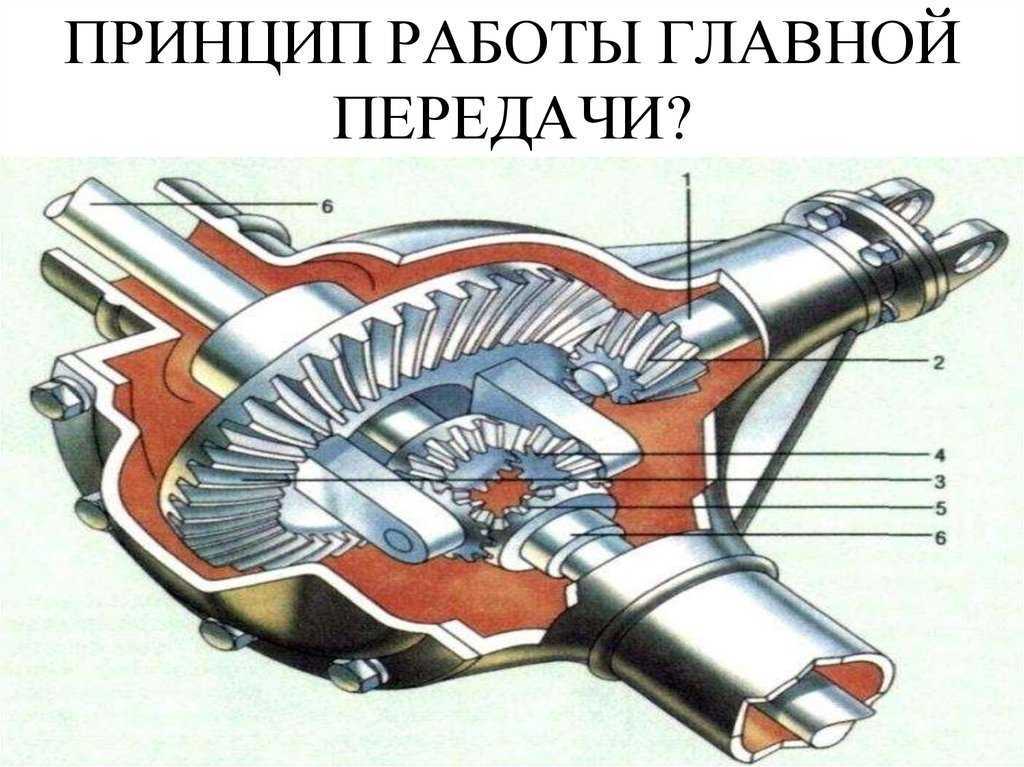 ПРИНЦИП РАБОТЫ ГЛАВНОЙ ПЕРЕДАЧИ?

6
1
2
4
3
5
6